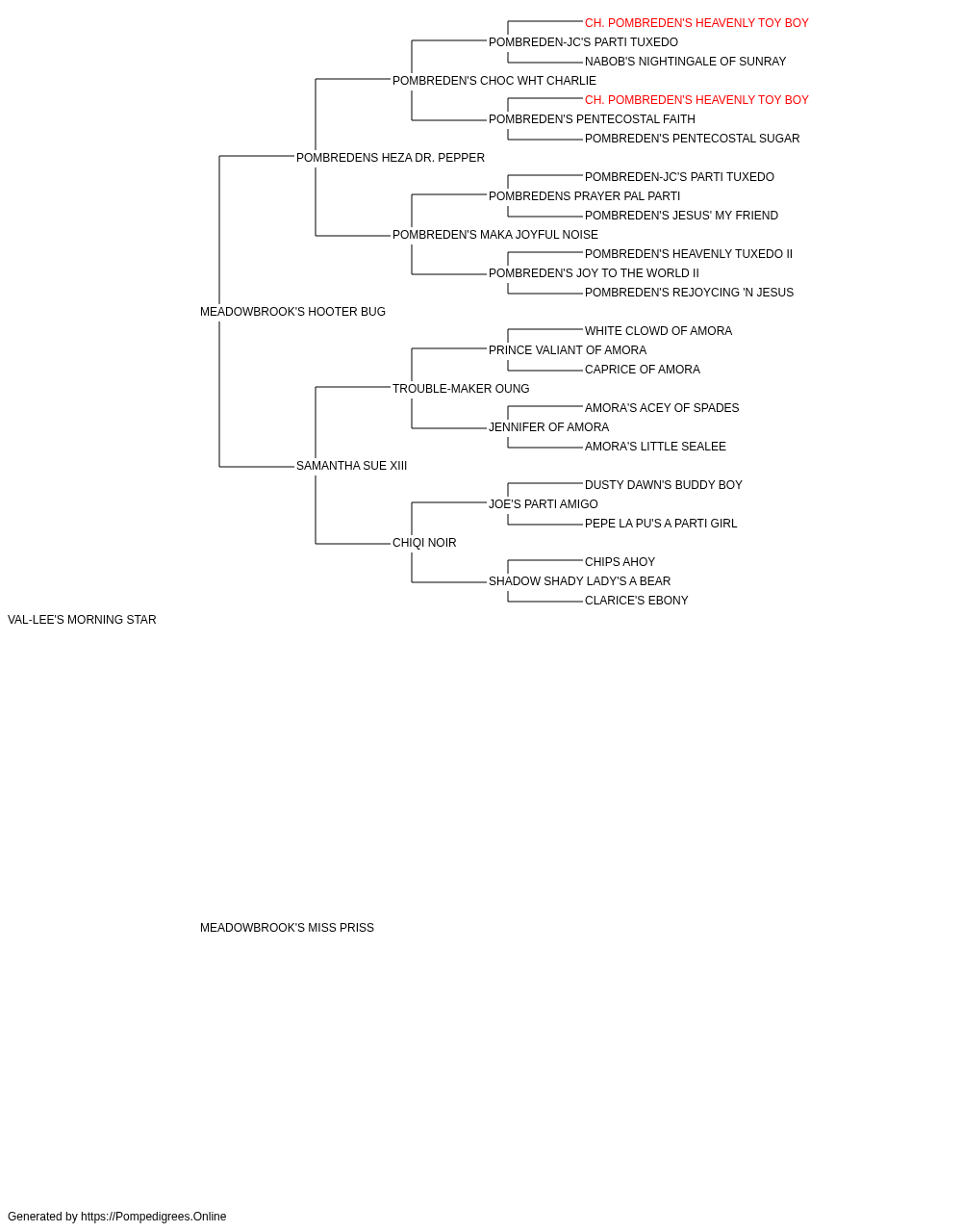 CH. POMBREDEN'S HEAVENLY TOY BOY
POMBREDEN-JC'S PARTI TUXEDO
NABOB'S NIGHTINGALE OF SUNRAY
POMBREDEN'S CHOC WHT CHARLIE
CH. POMBREDEN'S HEAVENLY TOY BOY
POMBREDEN'S PENTECOSTAL FAITH
POMBREDEN'S PENTECOSTAL SUGAR
POMBREDENS HEZA DR. PEPPER
POMBREDEN-JC'S PARTI TUXEDO
POMBREDENS PRAYER PAL PARTI
POMBREDEN'S JESUS' MY FRIEND
POMBREDEN'S MAKA JOYFUL NOISE
POMBREDEN'S HEAVENLY TUXEDO II
POMBREDEN'S JOY TO THE WORLD II
POMBREDEN'S REJOYCING 'N JESUS
MEADOWBROOK'S HOOTER BUG
WHITE CLOWD OF AMORA
PRINCE VALIANT OF AMORA
CAPRICE OF AMORA
TROUBLE-MAKER OUNG
AMORA'S ACEY OF SPADES
JENNIFER OF AMORA
AMORA'S LITTLE SEALEE
SAMANTHA SUE XIII
DUSTY DAWN'S BUDDY BOY
JOE'S PARTI AMIGO
PEPE LA PU'S A PARTI GIRL
CHIQI NOIR
CHIPS AHOY
SHADOW SHADY LADY'S A BEAR
CLARICE'S EBONY
VAL-LEE'S MORNING STAR
MEADOWBROOK'S MISS PRISS
Generated by https://Pompedigrees.Online